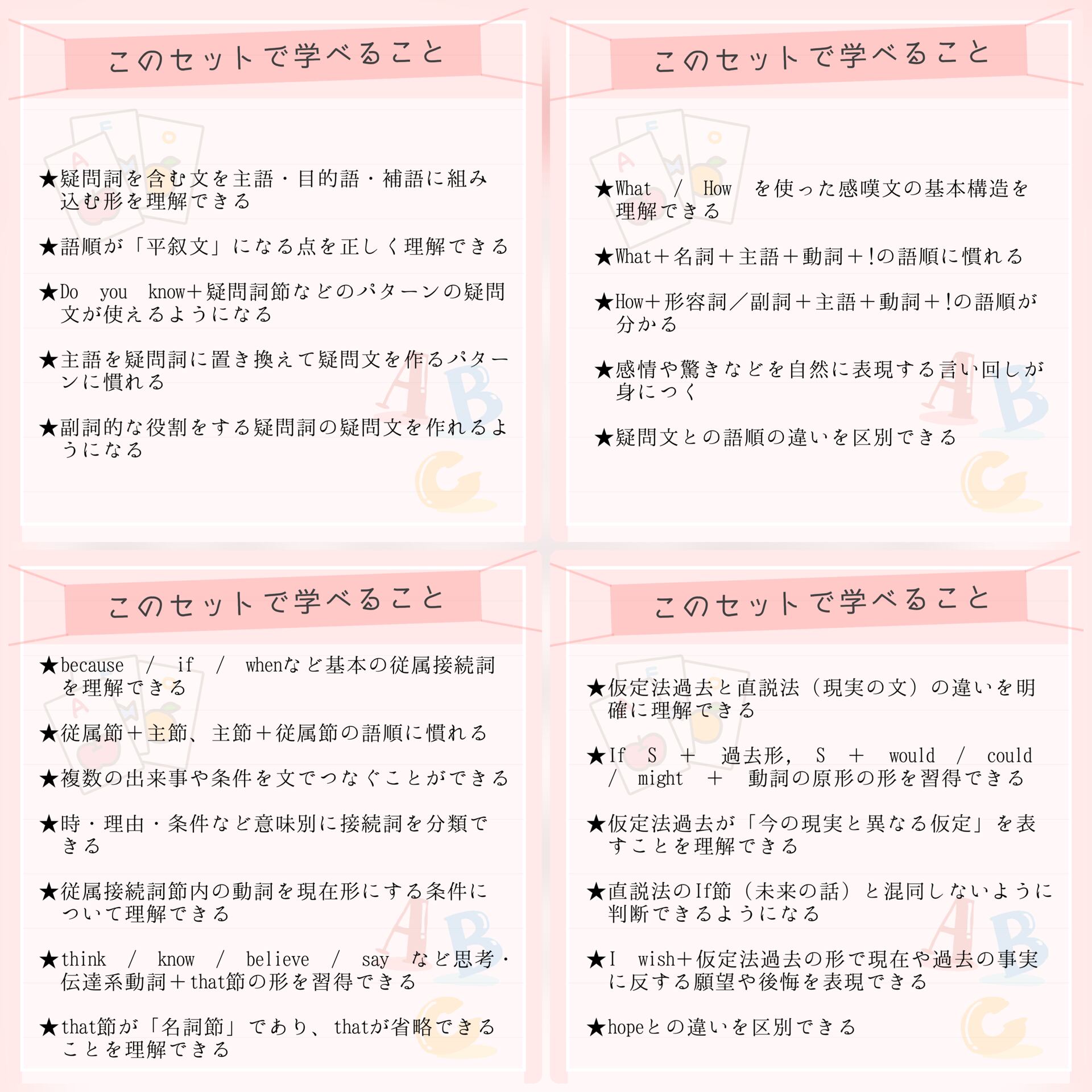 このセットで学べること

★疑問詞を含む文を主語・目的語・補語に組み込む形を理解できる

★語順が「平叙文」になる点を正しく理解できる

★Do you know+疑問詞節などのパターンの疑問文が使えるようになる

★主語を疑問詞に置き換えて疑問文を作るパターンに慣れる

★副詞的な役割をする疑問詞の疑問文を作れるようになる

このセットで学べること

★What / How を使った感嘆文の基本構造を理解できる

★What+名詞+主語+動詞+!の語順に慣れる

★How+形容詞/副詞+主語+動詞+!の語順が分かる

★感情や驚きなどを自然に表現する言い回しが身につく

★疑問文との語順の違いを区別できる

このセットで学べること

★because / if / whenなど基本の従属接続詞を理解できる

★従属節+主節、主節+従属節の語順に慣れる

★複数の出来事や条件を文でつなぐことができる

★時・理由・条件など意味別に接続詞を分類できる

★従属接続詞節内の動詞を現在形にする条件について理解できる

★think / know / believe / say など思考・伝達系動詞+that節の形を習得できる

★that節が「名詞節」であり、thatが省略できることを理解できる

このセットで学べること

★仮定法過去と直説法（現実の文）の違いを明確に理解できる

★If S + 過去形, S + would / could / might + 動詞の原形の形を習得できる

★仮定法過去が「今の現実と異なる仮定」を表すことを理解できる

★直説法のIf節（未来の話）と混同しないように判断できるようになる

★I wish+仮定法過去の形で現在や過去の事実に反する願望や後悔を表現できる

★hopeとの違いを区別できる